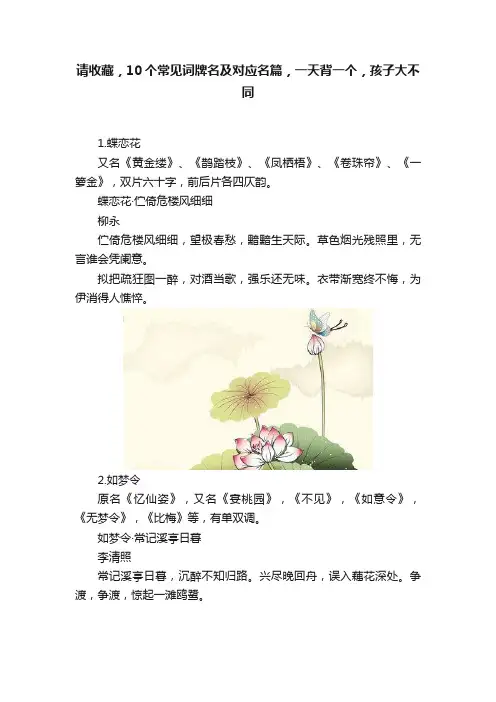 请收藏，10个常见词牌名及对应名篇，一天背一个，孩子大不同

1.蝶恋花

又名《黄金缕》、《鹊踏枝》、《凤栖梧》、《卷珠帘》、《一箩金》，双片六十字，前后片各四仄韵。

蝶恋花·伫倚危楼风细细

柳永

伫倚危楼风细细，望极春愁，黯黯生天际。草色烟光残照里，无言谁会凭阑意。

拟把疏狂图一醉，对酒当歌，强乐还无味。衣带渐宽终不悔，为伊消得人憔悴。

2.如梦令

原名《忆仙姿》，又名《宴桃园》，《不见》，《如意令》，《无梦令》，《比梅》等，有单双调。

如梦令·常记溪亭日暮

李清照

常记溪亭日暮，沉醉不知归路。兴尽晚回舟，误入藕花深处。争渡，争渡，惊起一滩鸥鹭。